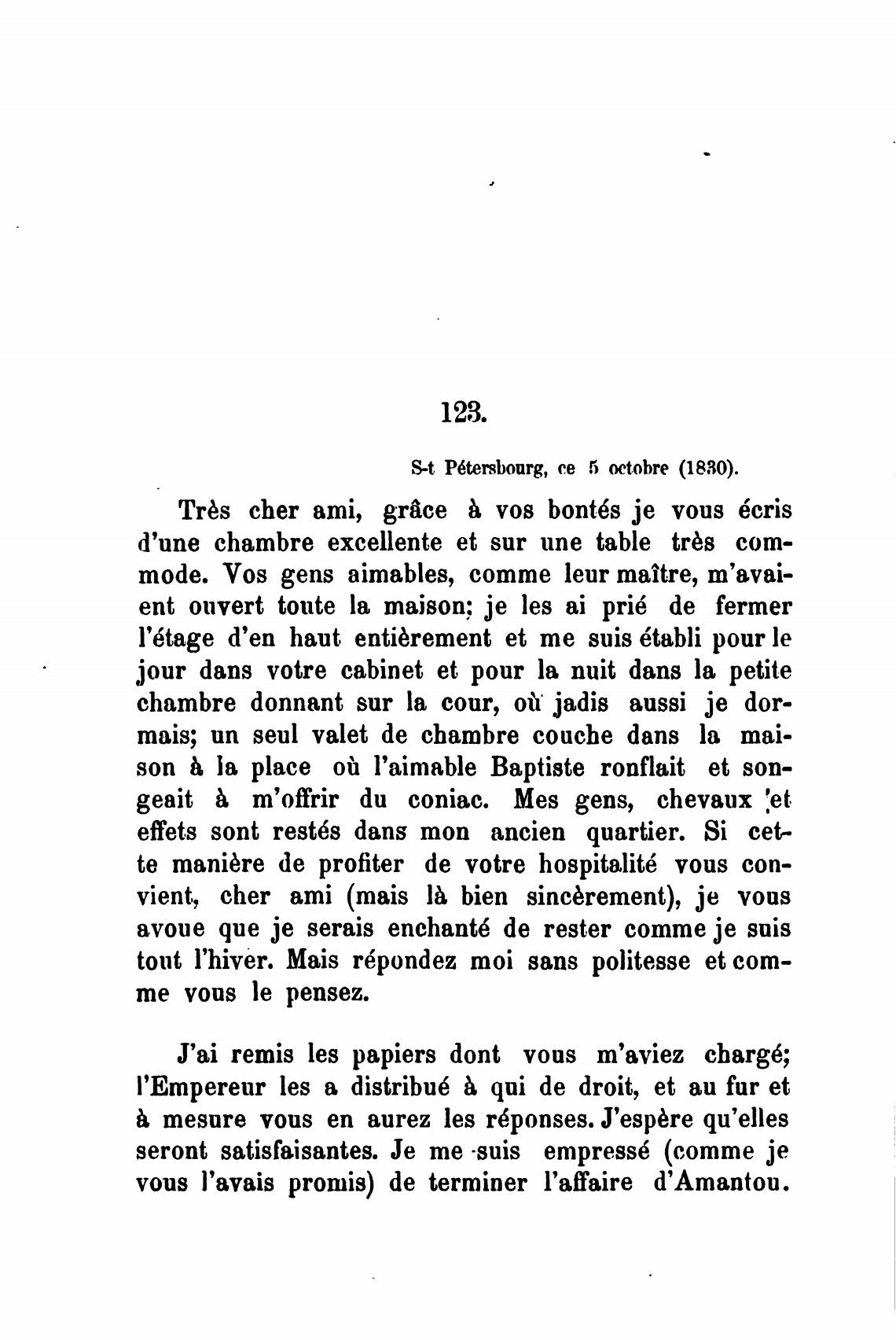 123.

S-t Pétersbourg, ce 5 octobre (1830).

Très cher ami, grâce à vos bontés je vous écris d'une chambre excellente et sur une table très commode. Vos gens aimables, comme leur maître, m'avaient ouvert toute la maison; je les ai prié de fermer l'étage d'en haut entièrement et me suis établi pour le jour dans votre cabinet et pour la nuit dans la petite chambre donnant sur la cour, où jadis aussi je dormais; un seul valet de chambre couche dans la maison à la place où l'aimable Baptiste ronflait et songeait à m'offrir du coniac. Mes gens, chevaux et effets sont restés dans mon ancien quartier. Si cette manière de profiter de votre hospitalité vous convient, cher ami (mais là bien sincèrement), je vous avoue que je serais enchanté de rester comme je suis tout l'hiver. Mais répondez moi sans politesse et comme vous le pensez.

J'ai remis les papiers dont vous m'aviez chargé; l'Empereur les a distribué à qui de droit, et au fur et à mesure vous en aurez les réponses. J'espère qu'elles seront satisfaisantes. Je me suis empressé (comme je vous l'avais promis) de terminer l'affaire d'Amantou.